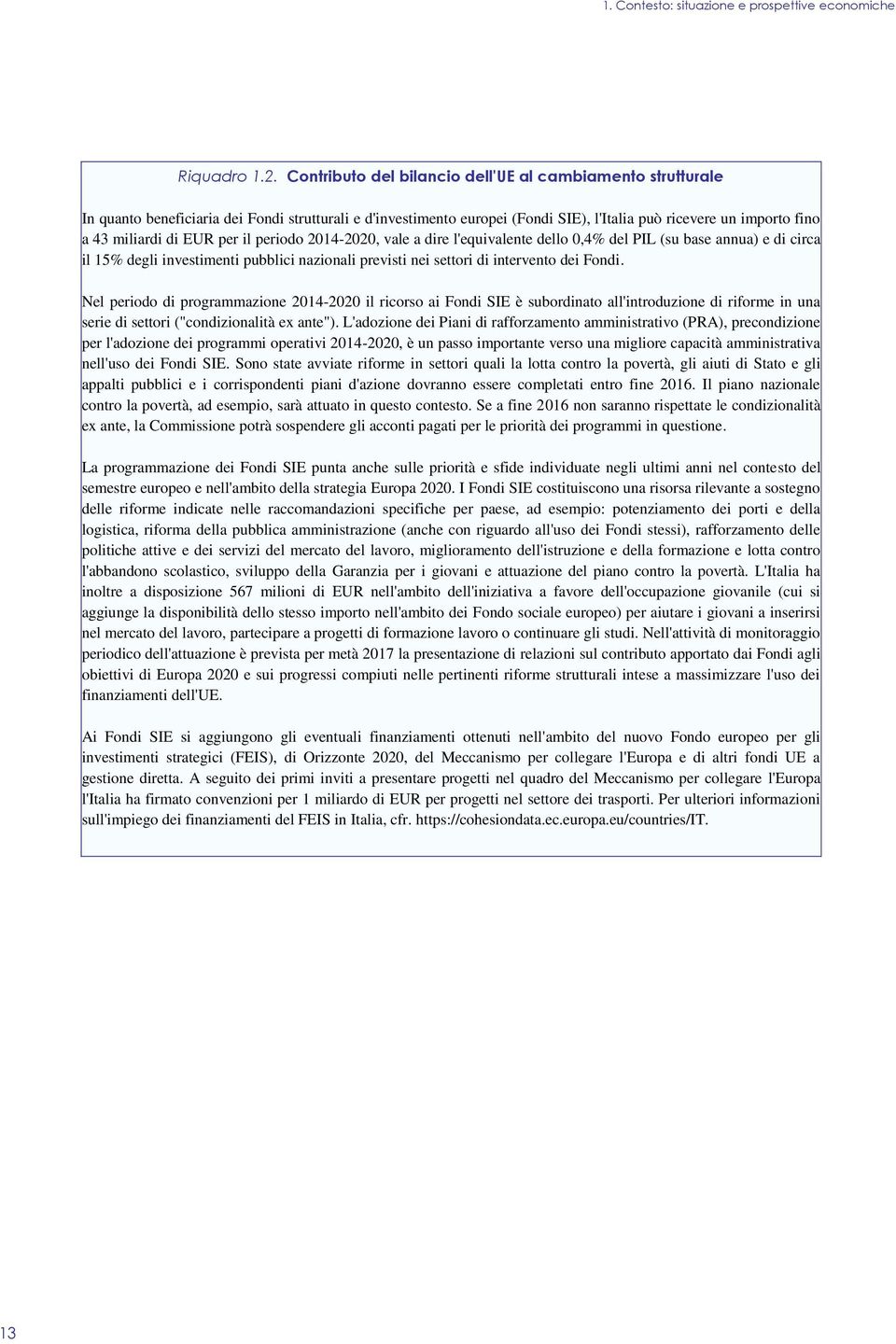 1. Contesto: situazione e prospettive economiche

Riquadro 1.2. Contributo del bilancio dell'UE al cambiamento strutturale

In quanto beneficiaria dei Fondi strutturali e d'investimento europei (Fondi SIE), l'Italia può ricevere un importo fino a 43 miliardi di EUR per il periodo 2014-2020, vale a dire l'equivalente dello 0,4% del PIL (su base annua) e di circa il 15% degli investimenti pubblici nazionali previsti nei settori di intervento dei Fondi.

Nel periodo di programmazione 2014-2020 il ricorso ai Fondi SIE è subordinato all'introduzione di riforme in una serie di settori ("condizionalità ex ante"). L'adozione dei Piani di rafforzamento amministrativo (PRA), precondizione per l'adozione dei programmi operativi 2014-2020, è un passo importante verso una migliore capacità amministrativa nell'uso dei Fondi SIE. Sono state avviate riforme in settori quali la lotta contro la povertà, gli aiuti di Stato e gli appalti pubblici e i corrispondenti piani d'azione dovranno essere completati entro fine 2016. Il piano nazionale contro la povertà, ad esempio, sarà attuato in questo contesto. Se a fine 2016 non saranno rispettate le condizionalità ex ante, la Commissione potrà sospendere gli acconti pagati per le priorità dei programmi in questione.

La programmazione dei Fondi SIE punta anche sulle priorità e sfide individuate negli ultimi anni nel contesto del semestre europeo e nell'ambito della strategia Europa 2020. I Fondi SIE costituiscono una risorsa rilevante a sostegno delle riforme indicate nelle raccomandazioni specifiche per paese, ad esempio: potenziamento dei porti e della logistica, riforma della pubblica amministrazione (anche con riguardo all'uso dei Fondi stessi), rafforzamento delle politiche attive e dei servizi del mercato del lavoro, miglioramento dell'istruzione e della formazione e lotta contro l'abbandono scolastico, sviluppo della Garanzia per i giovani e attuazione del piano contro la povertà. L'Italia ha inoltre a disposizione 567 milioni di EUR nell'ambito dell'iniziativa a favore dell'occupazione giovanile (cui si aggiunge la disponibilità dello stesso importo nell'ambito dei Fondo sociale europeo) per aiutare i giovani a inserirsi nel mercato del lavoro, partecipare a progetti di formazione lavoro o continuare gli studi. Nell'attività di monitoraggio periodico dell'attuazione è prevista per metà 2017 la presentazione di relazioni sul contributo apportato dai Fondi agli obiettivi di Europa 2020 e sui progressi compiuti nelle pertinenti riforme strutturali intese a massimizzare l'uso dei finanziamenti dell'UE.

Ai Fondi SIE si aggiungono gli eventuali finanziamenti ottenuti nell'ambito del nuovo Fondo europeo per gli investimenti strategici (FEIS), di Orizzonte 2020, del Meccanismo per collegare l'Europa e di altri fondi UE a gestione diretta. A seguito dei primi inviti a presentare progetti nel quadro del Meccanismo per collegare l'Europa l'Italia ha firmato convenzioni per 1 miliardo di EUR per progetti nel settore dei trasporti. Per ulteriori informazioni sull'impiego dei finanziamenti del FEIS in Italia, cfr. https://cohesiondata.ec.europa.eu/countries/IT.

13